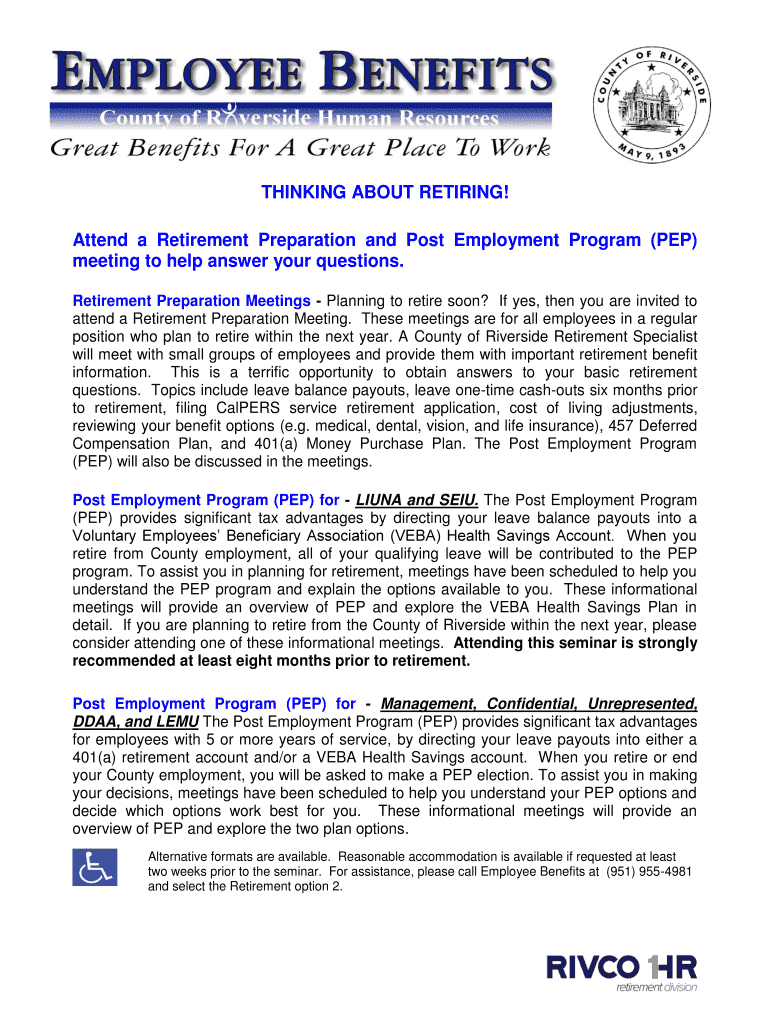 EMPLOYEE BENEFITS
County of Riverside Human Resources
Great Benefits For A Great Place To Work

COUNTY OF RIVERSIDE
MAY 9, 1893

THINKING ABOUT RETIRING!

Attend a Retirement Preparation and Post Employment Program (PEP) meeting to help answer your questions.

Retirement Preparation Meetings - Planning to retire soon? If yes, then you are invited to attend a Retirement Preparation Meeting. These meetings are for all employees in a regular position who plan to retire within the next year. A County of Riverside Retirement Specialist will meet with small groups of employees and provide them with important retirement benefit information. This is a terrific opportunity to obtain answers to your basic retirement questions. Topics include leave balance payouts, leave one-time cash-outs six months prior to retirement, filing CalPERS service retirement application, cost of living adjustments, reviewing your benefit options (e.g. medical, dental, vision, and life insurance), 457 Deferred Compensation Plan, and 401(a) Money Purchase Plan. The Post Employment Program (PEP) will also be discussed in the meetings.

Post Employment Program (PEP) for - LIUNA and SEIU. The Post Employment Program (PEP) provides significant tax advantages by directing your leave balance payouts into a Voluntary Employees' Beneficiary Association (VEBA) Health Savings Account. When you retire from County employment, all of your qualifying leave will be contributed to the PEP program. To assist you in planning for retirement, meetings have been scheduled to help you understand the PEP program and explain the options available to you. These informational meetings will provide an overview of PEP and explore the VEBA Health Savings Plan in detail. If you are planning to retire from the County of Riverside within the next year, please consider attending one of these informational meetings. Attending this seminar is strongly recommended at least eight months prior to retirement.

Post Employment Program (PEP) for - Management, Confidential, Unrepresented, DDAA, and LEMU The Post Employment Program (PEP) provides significant tax advantages for employees with 5 or more years of service, by directing your leave payouts into either a 401(a) retirement account and/or a VEBA Health Savings account. When you retire or end your County employment, you will be asked to make a PEP election. To assist you in making your decisions, meetings have been scheduled to help you understand your PEP options and decide which options work best for you. These informational meetings will provide an overview of PEP and explore the two plan options.

Alternative formats are available. Reasonable accommodation is available if requested at least two weeks prior to the seminar. For assistance, please call Employee Benefits at (951) 955-4981 and select the Retirement option 2.

RIVCO HR
retirement division